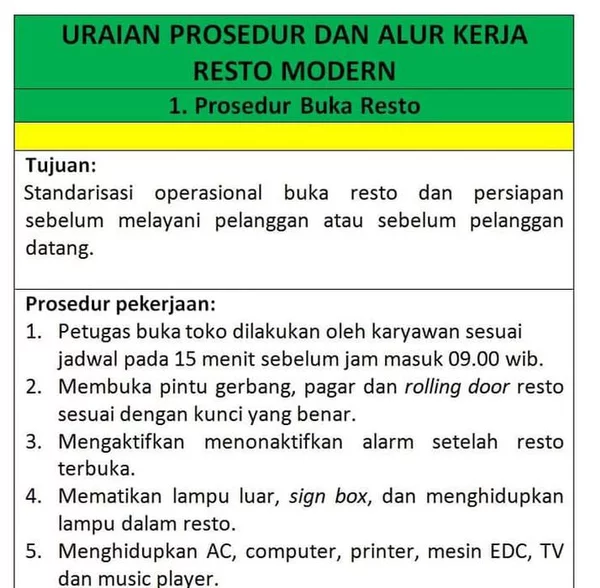 URAIAN PROSEDUR DAN ALUR KERJA RESTO MODERN

1. Prosedur Buka Resto

Tujuan:
Standarisasi operasional buka resto dan persiapan sebelum melayani pelanggan atau sebelum pelanggan datang.

Prosedur pekerjaan:
1. Petugas buka toko dilakukan oleh karyawan sesuai jadwal pada 15 menit sebelum jam masuk 09.00 wib.
2. Membuka pintu gerbang, pagar dan rolling door resto sesuai dengan kunci yang benar.
3. Mengaktifkan menonaktifkan alarm setelah resto terbuka.
4. Mematikan lampu luar, sign box, dan menghidupkan lampu dalam resto.
5. Menghidupkan AC, computer, printer, mesin EDC, TV dan music player.